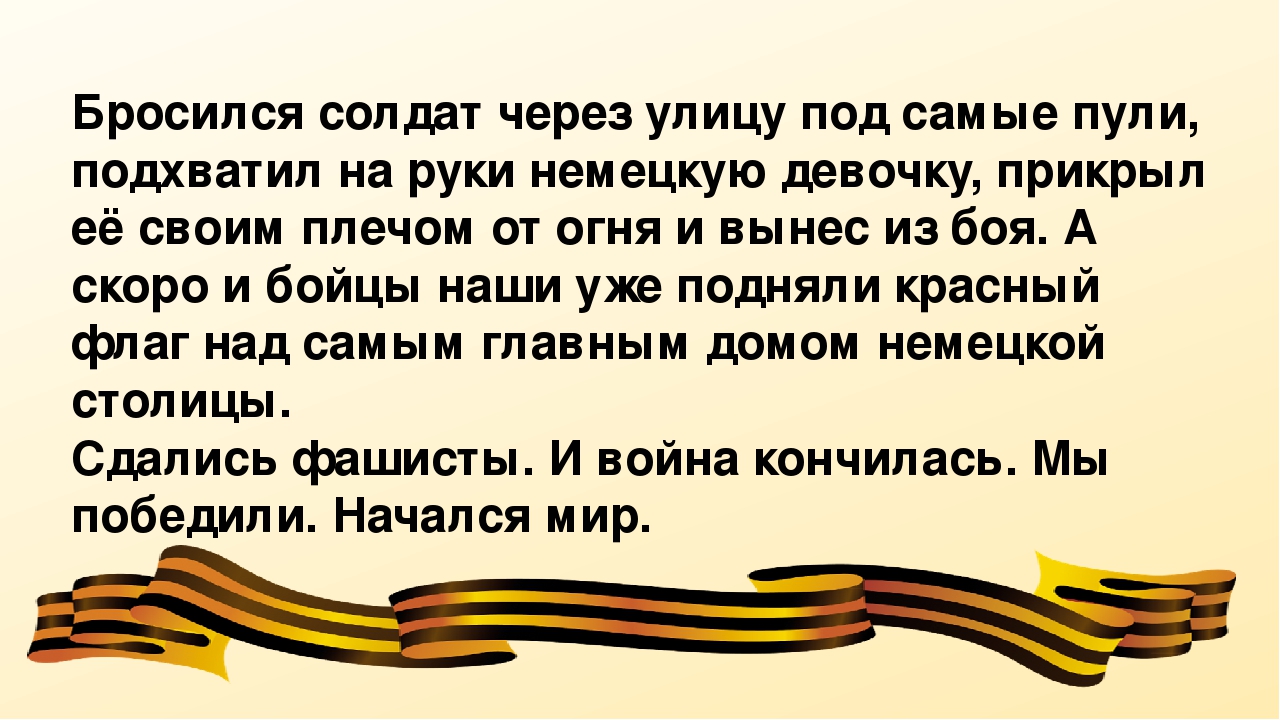 Бросился солдат через улицу под самые пули, подхватил на руки немецкую девочку, прикрыл её своим плечом от огня и вынес из боя. А скоро и бойцы наши уже подняли красный флаг над самым главным домом немецкой столицы.
Сдались фашисты. И война кончилась. Мы победили. Начался мир.